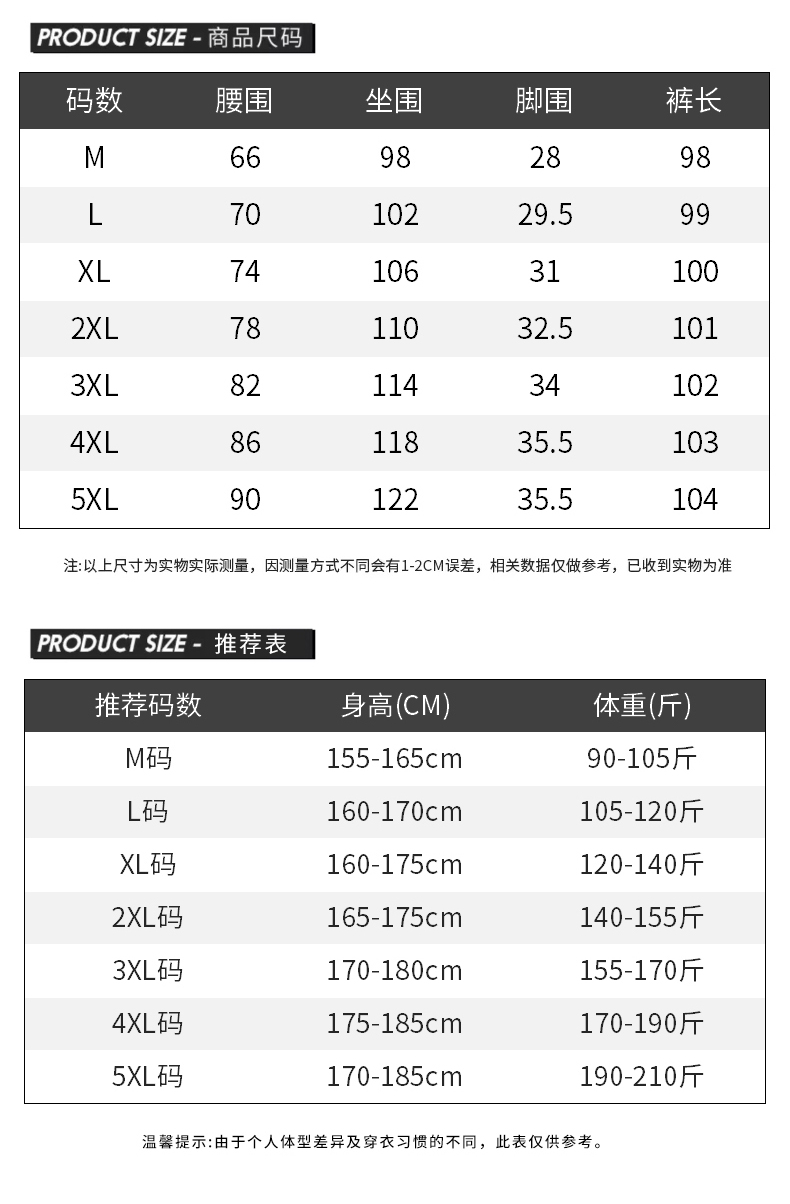 PRODUCT SIZE - 商品尺码

| 码数 | 腰围 | 坐围 | 脚围 | 裤长 |
|---|---|---|---|---|
| M | 66 | 98 | 28 | 98 |
| L | 70 | 102 | 29.5 | 99 |
| XL | 74 | 106 | 31 | 100 |
| 2XL | 78 | 110 | 32.5 | 101 |
| 3XL | 82 | 114 | 34 | 102 |
| 4XL | 86 | 118 | 35.5 | 103 |
| 5XL | 90 | 122 | 35.5 | 104 |

注:以上尺寸为实物实际测量，因测量方式不同会有1-2CM误差，相关数据仅做参考，已收到实物为准

PRODUCT SIZE - 推荐表

| 推荐码数 | 身高(CM) | 体重(斤) |
|---|---|---|
| M码 | 155-165cm | 90-105斤 |
| L码 | 160-170cm | 105-120斤 |
| XL码 | 160-175cm | 120-140斤 |
| 2XL码 | 165-175cm | 140-155斤 |
| 3XL码 | 170-180cm | 155-170斤 |
| 4XL码 | 175-185cm | 170-190斤 |
| 5XL码 | 170-185cm | 190-210斤 |

温馨提示:由于个人体型差异及穿衣习惯的不同，此表仅供参考。